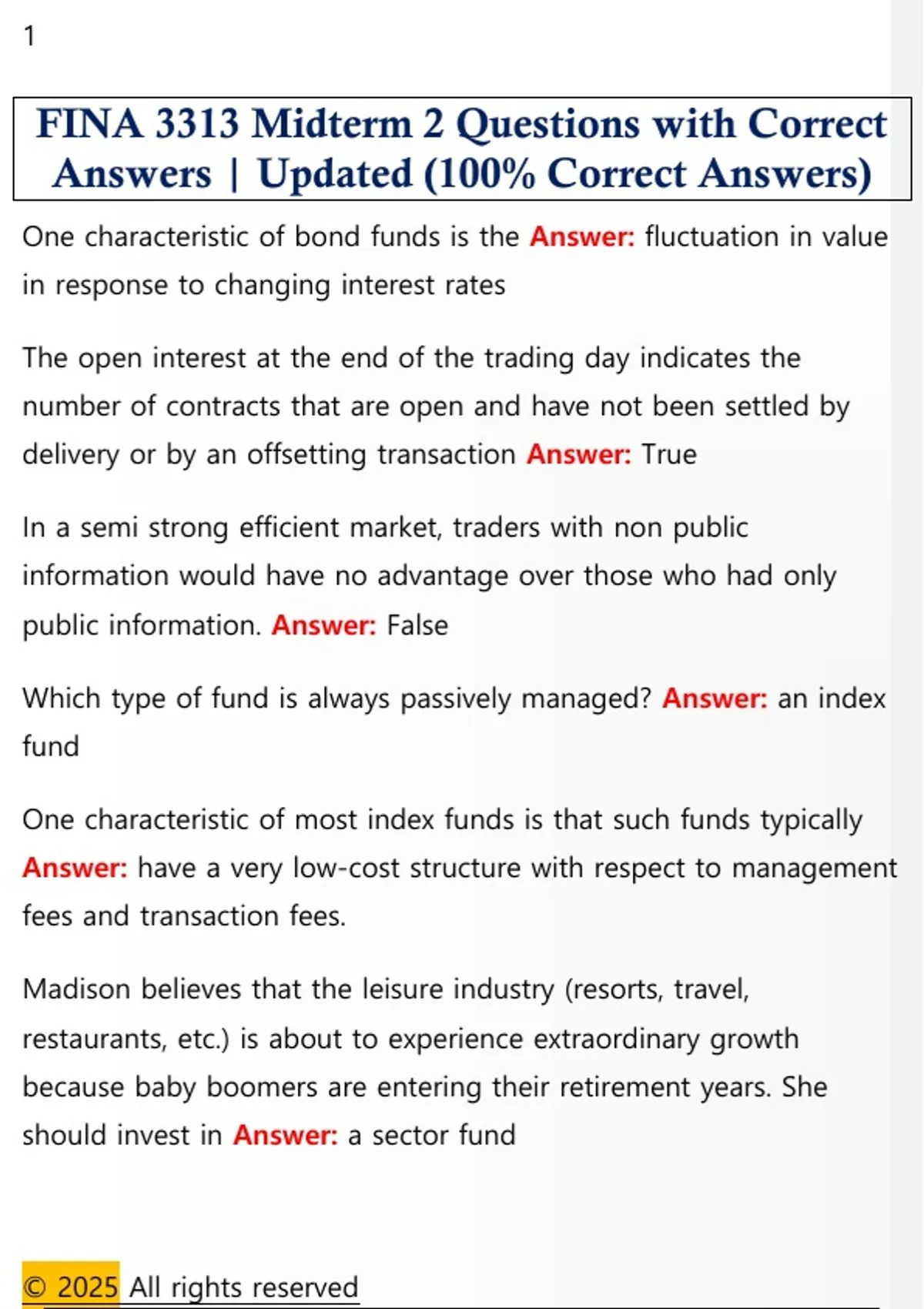 1

FINA 3313 Midterm 2 Questions with Correct Answers | Updated (100% Correct Answers)

One characteristic of bond funds is the Answer: fluctuation in value in response to changing interest rates

The open interest at the end of the trading day indicates the number of contracts that are open and have not been settled by delivery or by an offsetting transaction Answer: True

In a semi strong efficient market, traders with non public information would have no advantage over those who had only public information. Answer: False

Which type of fund is always passively managed? Answer: an index fund

One characteristic of most index funds is that such funds typically Answer: have a very low-cost structure with respect to management fees and transaction fees.

Madison believes that the leisure industry (resorts, travel, restaurants, etc.) is about to experience extraordinary growth because baby boomers are entering their retirement years. She should invest in Answer: a sector fund

© 2025 All rights reserved